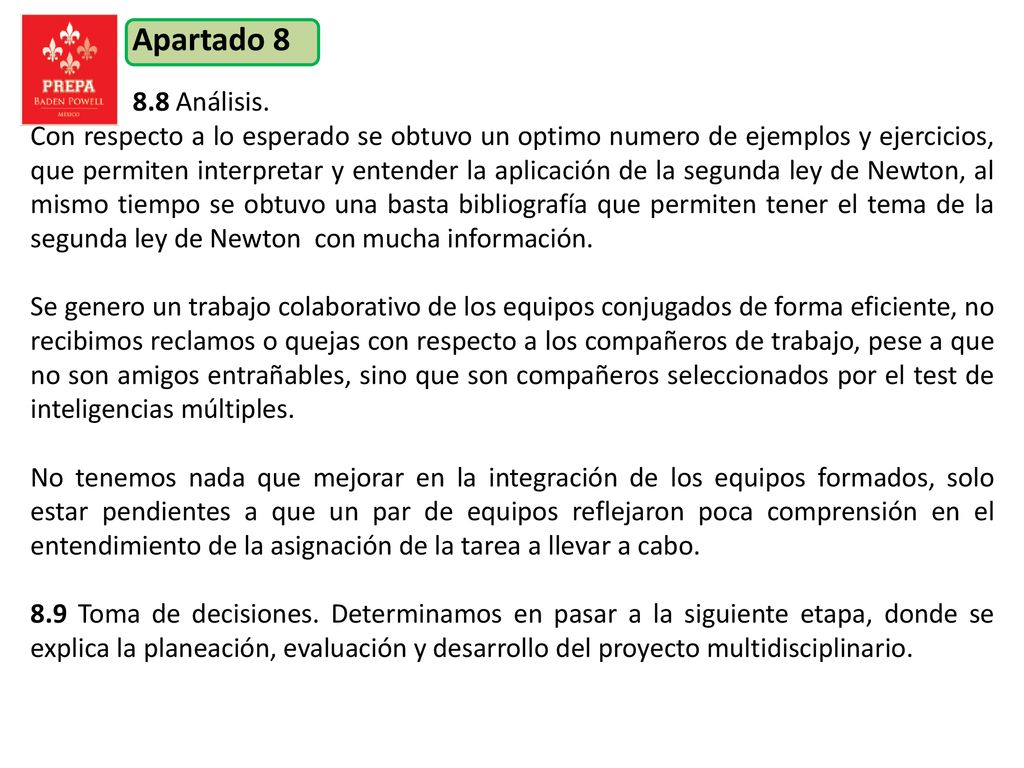 PREPA
BADEN POWELL
MÉXICO

Apartado 8

8.8 Análisis.
Con respecto a lo esperado se obtuvo un optimo numero de ejemplos y ejercicios, que permiten interpretar y entender la aplicación de la segunda ley de Newton, al mismo tiempo se obtuvo una basta bibliografía que permiten tener el tema de la segunda ley de Newton con mucha información.

Se genero un trabajo colaborativo de los equipos conjugados de forma eficiente, no recibimos reclamos o quejas con respecto a los compañeros de trabajo, pese a que no son amigos entrañables, sino que son compañeros seleccionados por el test de inteligencias múltiples.

No tenemos nada que mejorar en la integración de los equipos formados, solo estar pendientes a que un par de equipos reflejaron poca comprensión en el entendimiento de la asignación de la tarea a llevar a cabo.

8.9 Toma de decisiones. Determinamos en pasar a la siguiente etapa, donde se explica la planeación, evaluación y desarrollo del proyecto multidisciplinario.